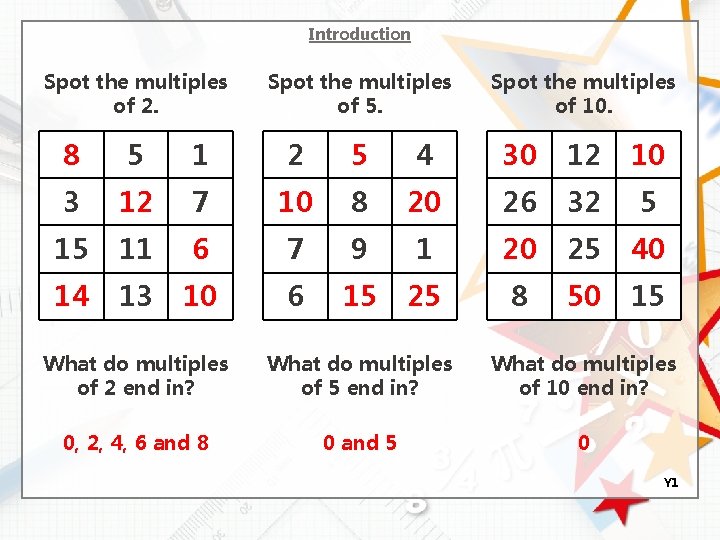 Introduction

Spot the multiples of 2.

| 8 | 5 | 1 |
|---|---|---|
| 3 | 12 | 7 |
| 15 | 11 | 6 |
| 14 | 13 | 10 |

What do multiples of 2 end in?

0, 2, 4, 6 and 8

Spot the multiples of 5.

| 2 | 5 | 4 |
|---|---|---|
| 10 | 8 | 20 |
| 7 | 9 | 1 |
| 6 | 15 | 25 |

What do multiples of 5 end in?

0 and 5

Spot the multiples of 10.

| 30 | 12 | 10 |
|---|---|---|
| 26 | 32 | 5 |
| 20 | 25 | 40 |
| 8 | 50 | 15 |

What do multiples of 10 end in?

0

Y1